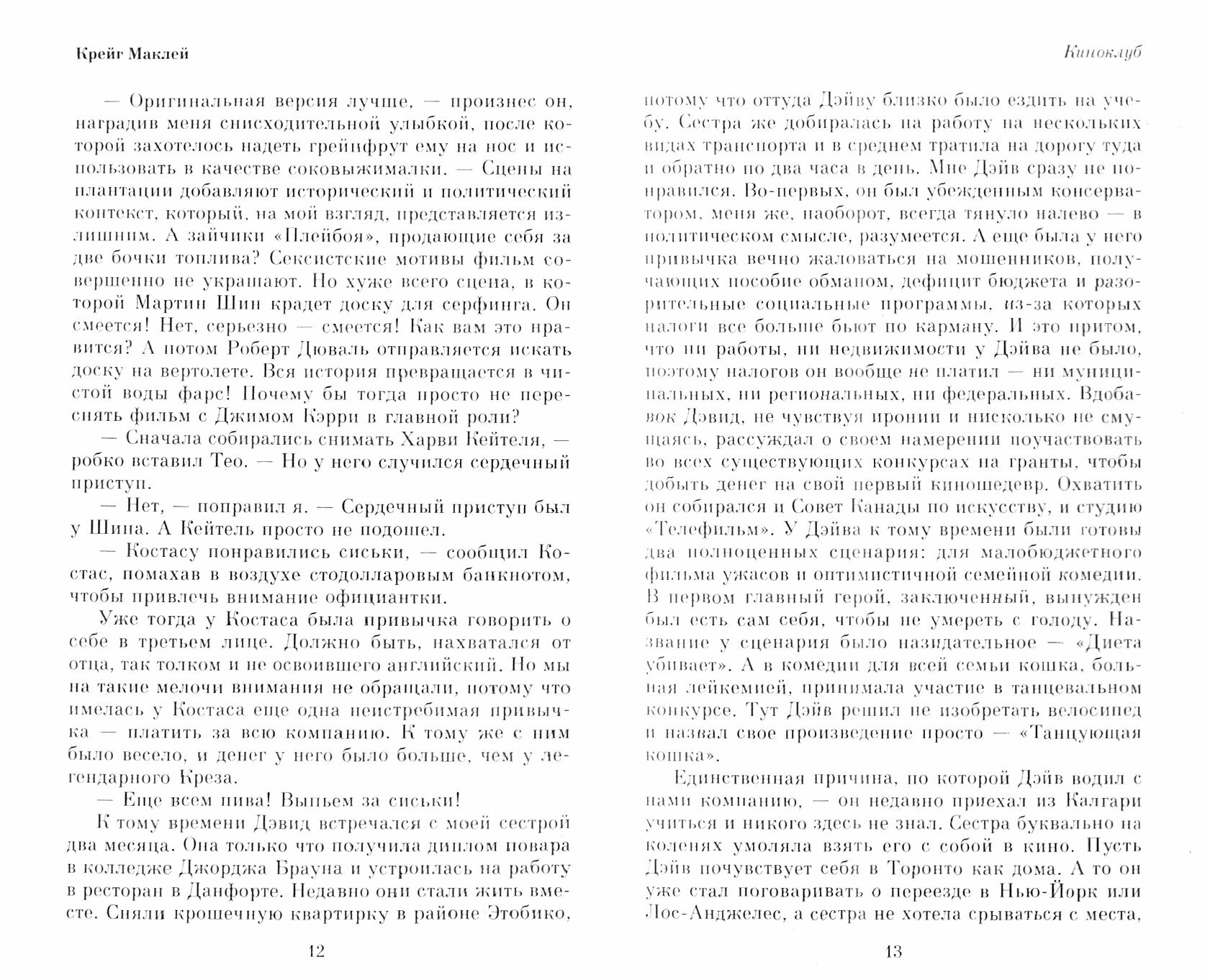 Крейг Маклей

— Оригинальная версия лучше, — произнес он, наградив меня снисходительной улыбкой, после которой захотелось надеть грейпфрут ему на нос и использовать в качестве соковыжималки. — Сцены на плантации добавляют исторический и политический контекст, который, на мой взгляд, представляется излишним. А зайчики «Плейбоя», продающие себя за две бочки топлива? Сексистские мотивы фильм совершенно не украшают. Но хуже всего сцена, в которой Мартин Шин крадет доску для серфинга. Он смеется! Нет, серьезно — смеется! Как вам это нравится? А потом Роберт Дюваль отправляется искать доску на вертолете. Вся история превращается в чистой воды фарс! Почему бы тогда просто не переснять фильм с Джимом Кэрри в главной роли?

— Сначала собирались снимать Харви Кейтеля, — робко вставил Тео. — Но у него случился сердечный приступ.

— Нет, — поправил я. — Сердечный приступ был у Шина. А Кейтель просто не подошел.

— Костасу понравились сиськи, — сообщил Костас, помахав в воздухе стодолларовым банкнотом, чтобы привлечь внимание официантки.

Уже тогда у Костаса была привычка говорить о себе в третьем лице. Должно быть, нахватался от отца, так толком и не освоившего английский. Но мы на такие мелочи внимания не обращали, потому что имелась у Костаса еще одна неистребимая привычка — платить за всю компанию. К тому же с ним было весело, и денег у него было больше, чем у легендарного Креза.

— Еще всем пива! Выпьем за сиськи!

К тому времени Дэвид встречался с моей сестрой два месяца. Она только что получила диплом повара в колледже Джорджа Брауна и устроилась на работу в ресторан в Данфорте. Недавно они стали жить вместе. Сняли крошечную квартирку в районе Этобико,

12

Киноклуб

потому что оттуда Дэйву близко было ездить на учебу. Сестра же добиралась на работу на нескольких видах транспорта и в среднем тратила на дорогу туда и обратно по два часа в день. Мне Дэйв сразу не понравился. Во-первых, он был убежденным консерватором, меня же, наоборот, всегда тянуло налево — в политическом смысле, разумеется. А еще была у него привычка вечно жаловаться на мошенников, получающих пособие обманом, дефицит бюджета и разорительные социальные программы, из-за которых налоги все больше бьют по карману. И это притом, что ни работы, ни недвижимости у Дэйва не было, поэтому налогов он вообще не платил — ни муниципальных, ни региональных, ни федеральных. Вдобавок Дэвид, не чувствуя иронии и нисколько не смущаясь, рассуждал о своем намерении поучаствовать во всех существующих конкурсах на гранты, чтобы добыть денег на свой первый киношедевр. Охватить он собирался и Совет Канады по искусству, и студию «Телефильм». У Дэйва к тому времени были готовы два полноценных сценария: для малобюджетного фильма ужасов и оптимистичной семейной комедии. В первом главный герой, заключенный, вынужден был есть сам себя, чтобы не умереть с голоду. Название у сценария было назидательное — «Диета убивает». А в комедии для всей семьи кошка, больная лейкемией, принимала участие в танцевальном конкурсе. Тут Дэйв решил не изобретать велосипед и назвал свое произведение просто — «Танцующая кошка».

Единственная причина, по которой Дэйв водил с нами компанию, — он недавно приехал из Калгари учиться и никого здесь не знал. Сестра буквально на коленях умоляла взять его с собой в кино. Пусть Дэйв почувствует себя в Торонто как дома. А то он уже стал поговаривать о переезде в Нью-Йорк или Лос-Анджелес, а сестра не хотела срываться с места,

13